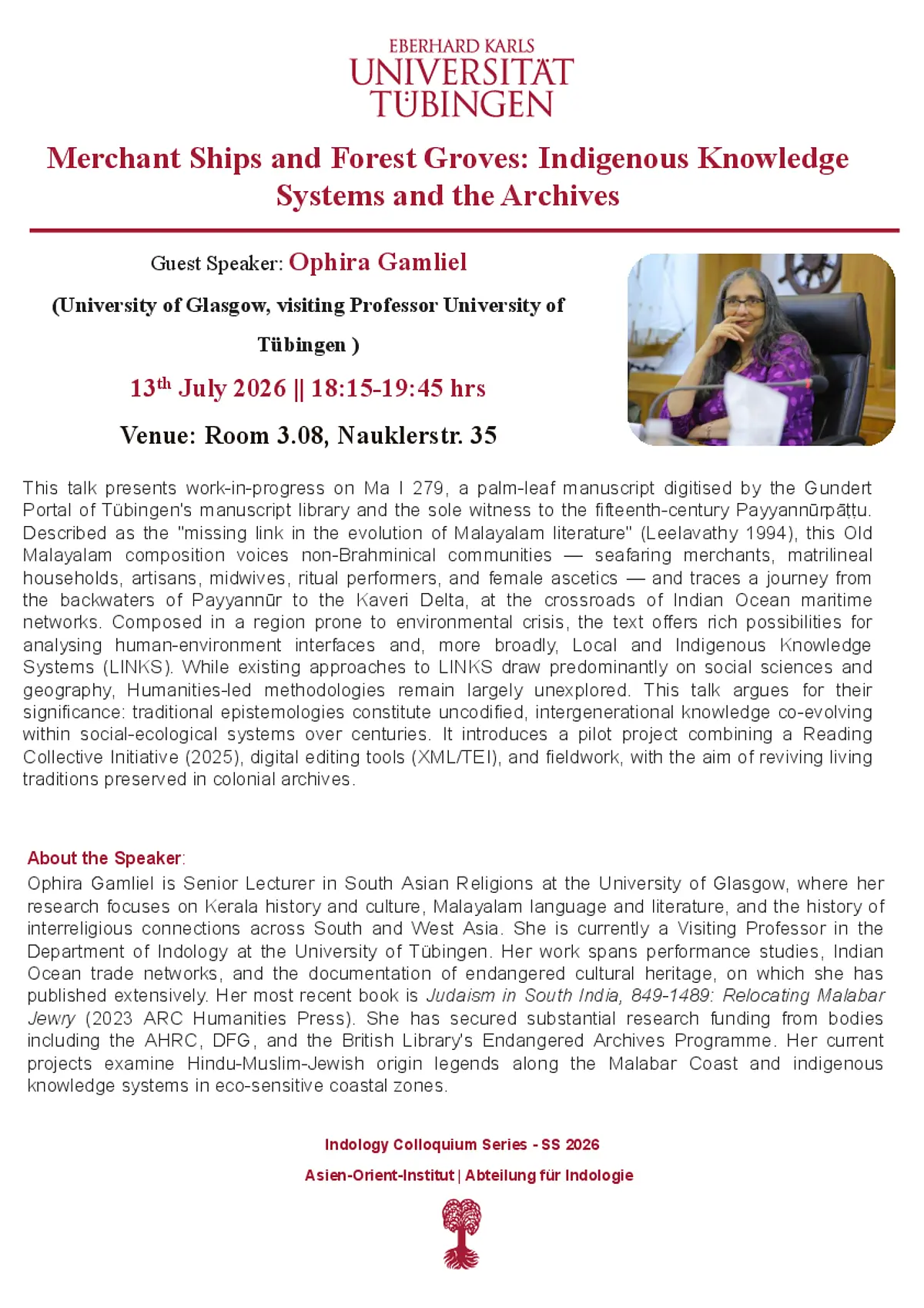 EBERHARD KARLS
UNIVERSITÄT
TÜBINGEN

Merchant Ships and Forest Groves: Indigenous Knowledge Systems and the Archives

Guest Speaker: Ophira Gamliel

(University of Glasgow, visiting Professor University of Tübingen )

13$^{th}$ July 2026 || 18:15-19:45 hrs

Venue: Room 3.08, Nauklerstr. 35

This talk presents work-in-progress on Ma I 279, a palm-leaf manuscript digitised by the Gundert Portal of Tübingen's manuscript library and the sole witness to the fifteenth-century Payyannūrpāṭṭu. Described as the "missing link in the evolution of Malayalam literature" (Leelavathy 1994), this Old Malayalam composition voices non-Brahminical communities — seafaring merchants, matrilineal households, artisans, midwives, ritual performers, and female ascetics — and traces a journey from the backwaters of Payyannūr to the Kaveri Delta, at the crossroads of Indian Ocean maritime networks. Composed in a region prone to environmental crisis, the text offers rich possibilities for analysing human-environment interfaces and, more broadly, Local and Indigenous Knowledge Systems (LINKS). While existing approaches to LINKS draw predominantly on social sciences and geography, Humanities-led methodologies remain largely unexplored. This talk argues for their significance: traditional epistemologies constitute uncodified, intergenerational knowledge co-evolving within social-ecological systems over centuries. It introduces a pilot project combining a Reading Collective Initiative (2025), digital editing tools (XML/TEI), and fieldwork, with the aim of reviving living traditions preserved in colonial archives.

About the Speaker:
Ophira Gamliel is Senior Lecturer in South Asian Religions at the University of Glasgow, where her research focuses on Kerala history and culture, Malayalam language and literature, and the history of interreligious connections across South and West Asia. She is currently a Visiting Professor in the Department of Indology at the University of Tübingen. Her work spans performance studies, Indian Ocean trade networks, and the documentation of endangered cultural heritage, on which she has published extensively. Her most recent book is Judaism in South India, 849-1489: Relocating Malabar Jewry (2023 ARC Humanities Press). She has secured substantial research funding from bodies including the AHRC, DFG, and the British Library's Endangered Archives Programme. Her current projects examine Hindu-Muslim-Jewish origin legends along the Malabar Coast and indigenous knowledge systems in eco-sensitive coastal zones.

Indology Colloquium Series - SS 2026

Asien-Orient-Institut | Abteilung für Indologie